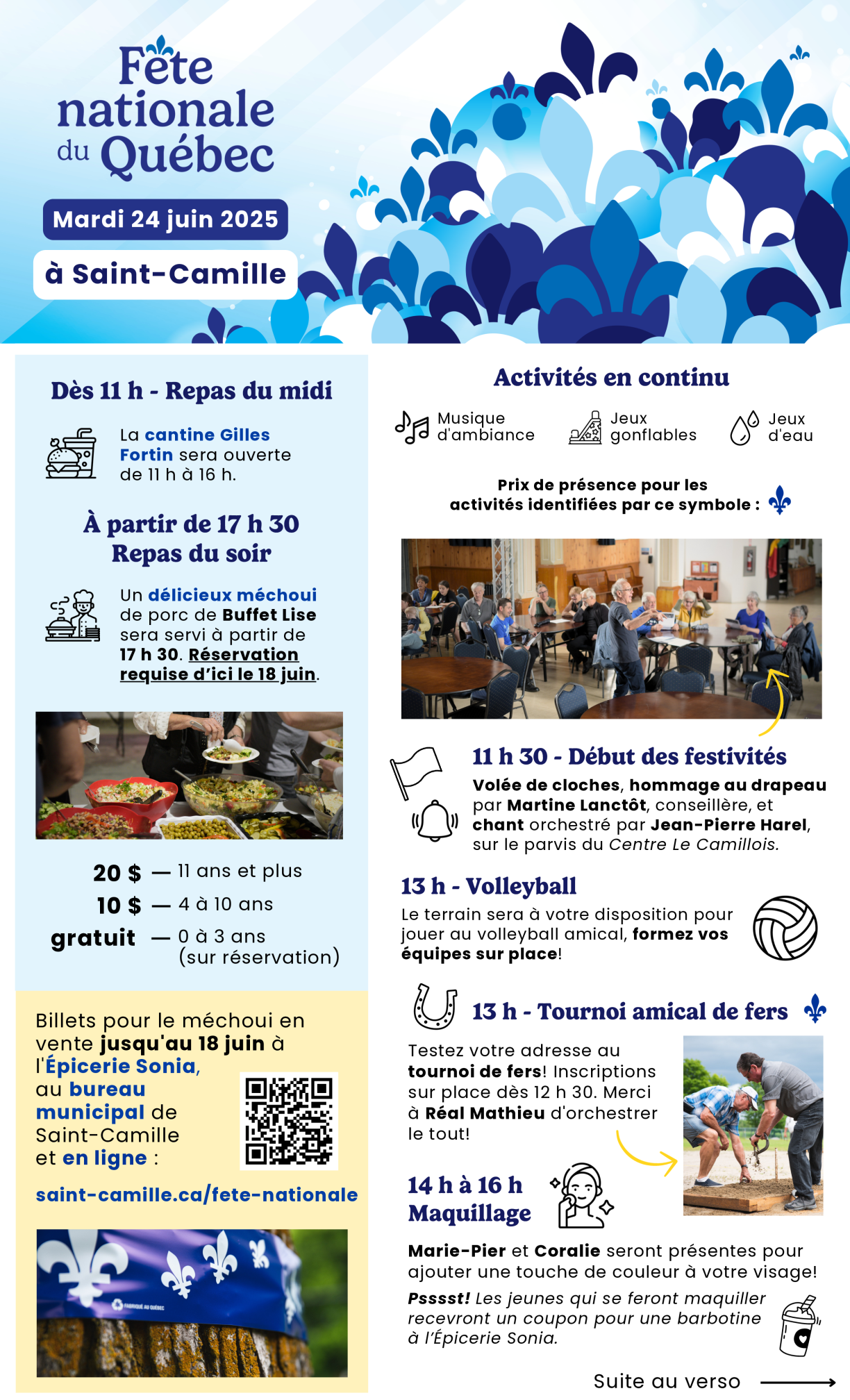 Fête nationale du Québec

Mardi 24 juin 2025

à Saint-Camille

Dès 11 h - Repas du midi

La cantine Gilles Fortin sera ouverte de 11 h à 16 h.

À partir de 17 h 30
Repas du soir

Un délicieux méchoui de porc de Buffet Lise sera servi à partir de 17 h 30. Réservation requise d'ici le 18 juin.

20 $ — 11 ans et plus
10 $ — 4 à 10 ans
gratuit — 0 à 3 ans (sur réservation)

Billets pour le méchoui en vente jusqu'au 18 juin à l'Épicerie Sonia, au bureau municipal de Saint-Camille et en ligne :

saint-camille.ca/fete-nationale

FABRIQUÉ AU QUÉBEC

Activités en continu

Musique d'ambiance

Jeux gonflables

Jeux d'eau

Prix de présence pour les activités identifiées par ce symbole :

11 h 30 - Début des festivités

Volée de cloches, hommage au drapeau par Martine Lanctôt, conseillère, et chant orchestré par Jean-Pierre Harel, sur le parvis du Centre Le Camillois.

13 h - Volleyball

Le terrain sera à votre disposition pour jouer au volleyball amical, formez vos équipes sur place!

13 h - Tournoi amical de fers

Testez votre adresse au tournoi de fers! Inscriptions sur place dès 12 h 30. Merci à Réal Mathieu d'orchestrer le tout!

14 h à 16 h
Maquillage

Marie-Pier et Coralie seront présentes pour ajouter une touche de couleur à votre visage!

Psssst! Les jeunes qui se feront maquiller recevront un coupon pour une barbotine à l'Épicerie Sonia.

Suite au verso